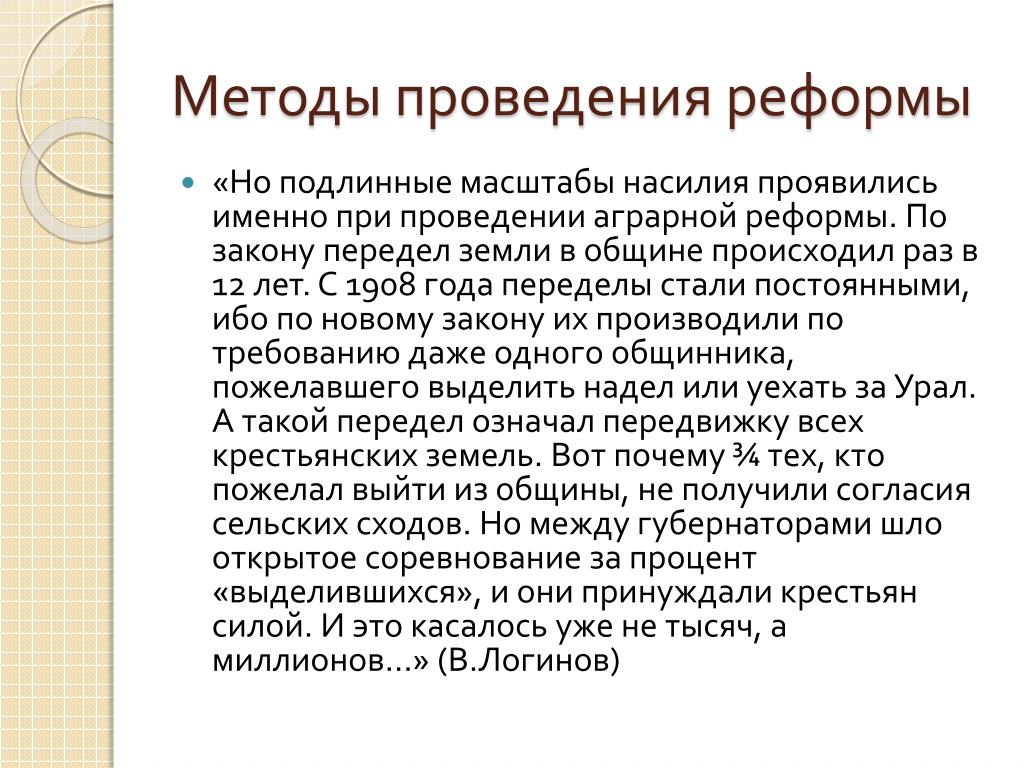 Методы проведения реформы

«Но подлинные масштабы насилия проявились именно при проведении аграрной реформы. По закону передел земли в общине происходил раз в 12 лет. С 1908 года переделы стали постоянными, ибо по новому закону их производили по требованию даже одного общинника, пожелавшего выделить надел или уехать за Урал. А такой передел означал передвижку всех крестьянских земель. Вот почему ¾ тех, кто пожелал выйти из общины, не получили согласия сельских сходов. Но между губернаторами шло открытое соревнование за процент «выделившихся», и они принуждали крестьян силой. И это касалось уже не тысяч, а миллионов…» (В.Логинов)